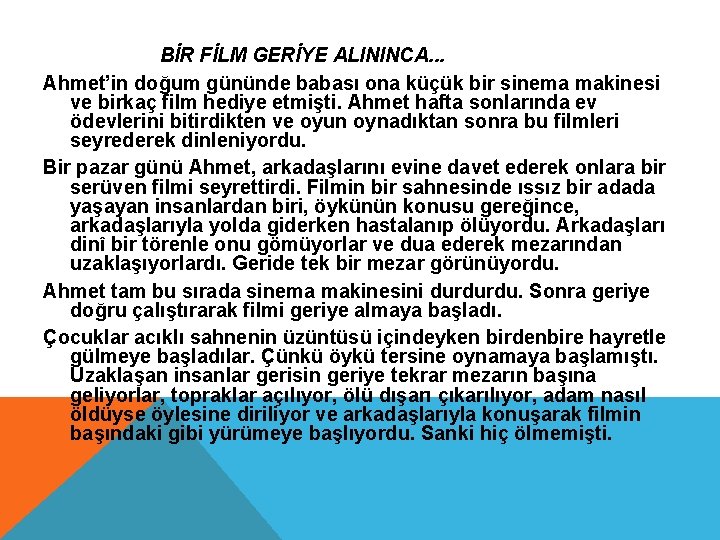 BİR FİLM GERİYE ALININCA...

Ahmet'in doğum gününde babası ona küçük bir sinema makinesi ve birkaç film hediye etmişti. Ahmet hafta sonlarında ev ödevlerini bitirdikten ve oyun oynadıktan sonra bu filmleri seyrederek dinleniyordu.

Bir pazar günü Ahmet, arkadaşlarını evine davet ederek onlara bir serüven filmi seyrettirdi. Filmin bir sahnesinde ıssız bir adada yaşayan insanlardan biri, öykünün konusu gereğince, arkadaşlarıyla yolda giderken hastalanıp ölüyordu. Arkadaşları dinî bir törenle onu gömüyorlar ve dua ederek mezarından uzaklaşıyorlardı. Geride tek bir mezar görünüyordu.

Ahmet tam bu sırada sinema makinesini durdurdu. Sonra geriye doğru çalıştırarak filmi geriye almaya başladı.

Çocuklar acıklı sahnenin üzüntüsü içindeyken birdenbire hayretle gülmeye başladılar. Çünkü öykü tersine oynamaya başlamıştı. Uzaklaşan insanlar gerisin geriye tekrar mezarın başına geliyorlar, topraklar açılıyor, ölü dışarı çıkarılıyor, adam nasıl öldüyse öylesine diriliyor ve arkadaşlarıyla konuşarak filmin başındaki gibi yürümeye başlıyordu. Sanki hiç ölmemişti.